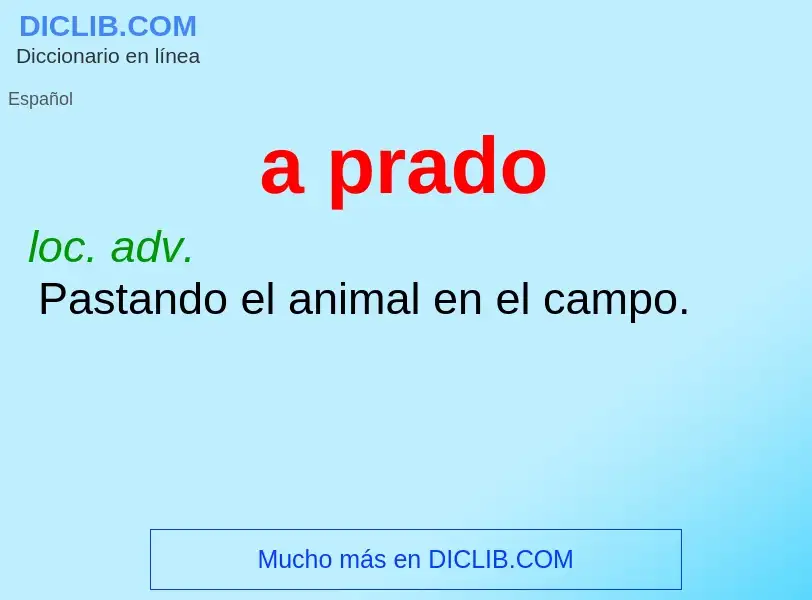 DICLIB.COM
Diccionario en línea

Español

a prado

loc. adv.
Pastando el animal en el campo.

Mucho más en DICLIB.COM